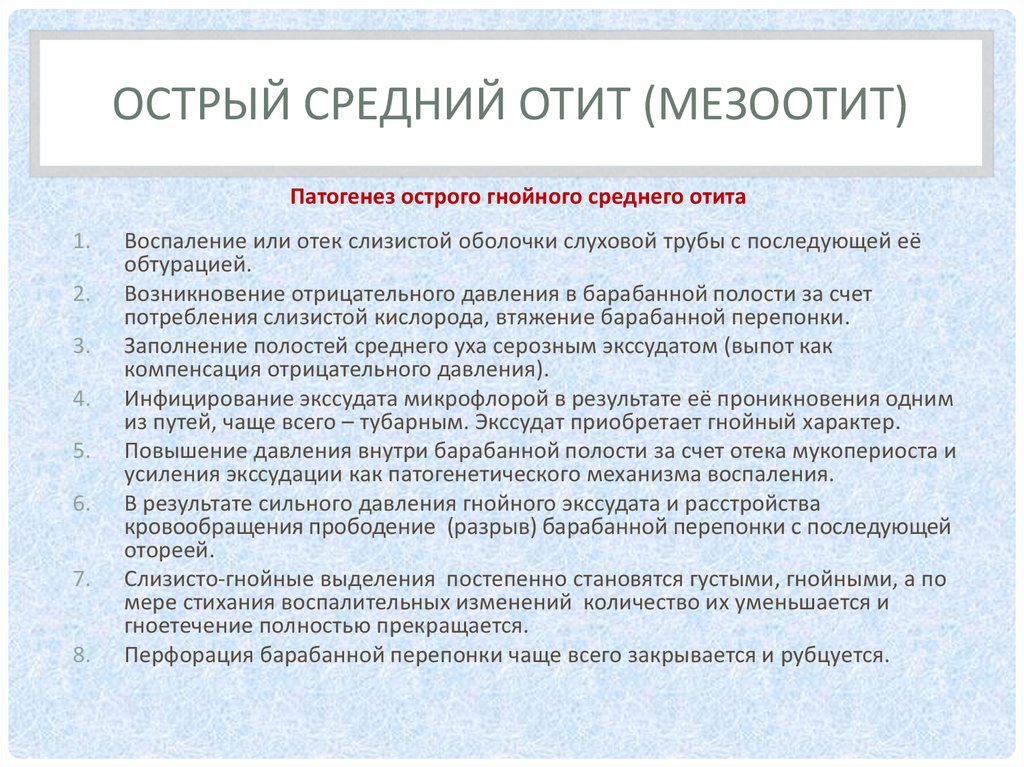 ОСТРЫЙ СРЕДНИЙ ОТИТ (МЕЗООТИТ)

Патогенез острого гнойного среднего отита

1. Воспаление или отек слизистой оболочки слуховой трубы с последующей её обтурацией.
2. Возникновение отрицательного давления в барабанной полости за счет потребления слизистой кислорода, втяжение барабанной перепонки.
3. Заполнение полостей среднего уха серозным экссудатом (выпот как компенсация отрицательного давления).
4. Инфицирование экссудата микрофлорой в результате её проникновения одним из путей, чаще всего – тубарным. Экссудат приобретает гнойный характер.
5. Повышение давления внутри барабанной полости за счет отека мукопериоста и усиления экссудации как патогенетического механизма воспаления.
6. В результате сильного давления гнойного экссудата и расстройства кровообращения прободение (разрыв) барабанной перепонки с последующей отореей.
7. Слизисто-гнойные выделения постепенно становятся густыми, гнойными, а по мере стихания воспалительных изменений количество их уменьшается и гноетечение полностью прекращается.
8. Перфорация барабанной перепонки чаще всего закрывается и рубцуется.